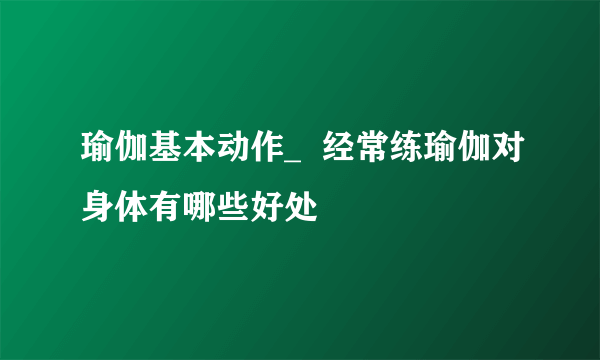 瑜伽基本动作_ 经常练瑜伽对身体有哪些好处